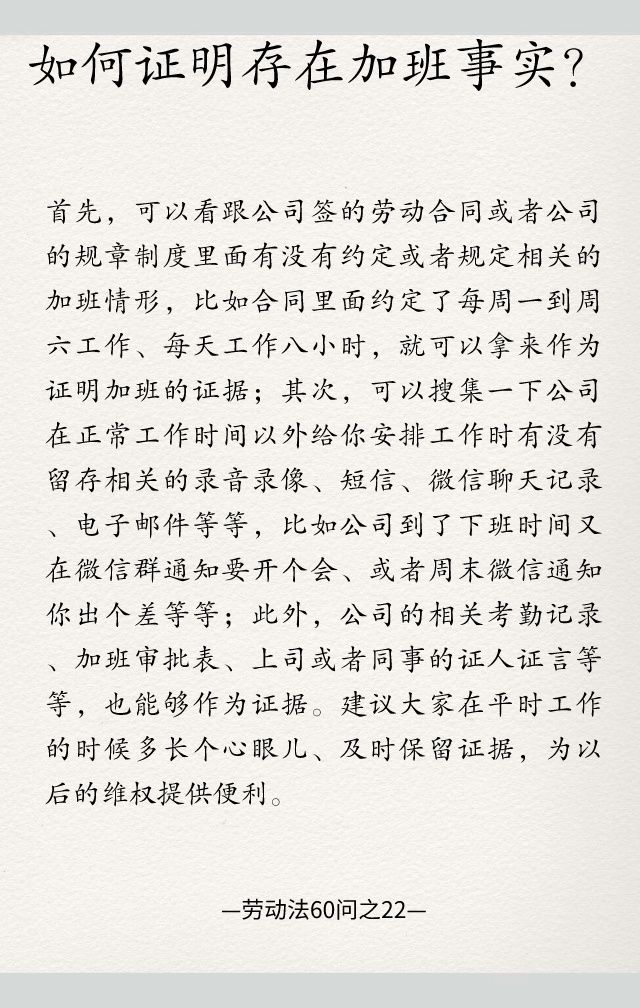 如何证明存在加班事实？

首先，可以看跟公司签的劳动合同或者公司的规章制度里面有没有约定或者规定相关的加班情形，比如合同里面约定了每周一到周六工作、每天工作八小时，就可以拿来作为证明加班的证据；其次，可以搜集一下公司在正常工作时间以外给你安排工作时有没有留存相关的录音录像、短信、微信聊天记录、电子邮件等等，比如公司到了下班时间又在微信群通知要开个会、或者周末微信通知你出个差等等；此外，公司的相关考勤记录、加班审批表、上司或者同事的证人证言等等，也能够作为证据。建议大家在平时工作的时候多长个心眼儿、及时保留证据，为以后的维权提供便利。

—劳动法60问之22—